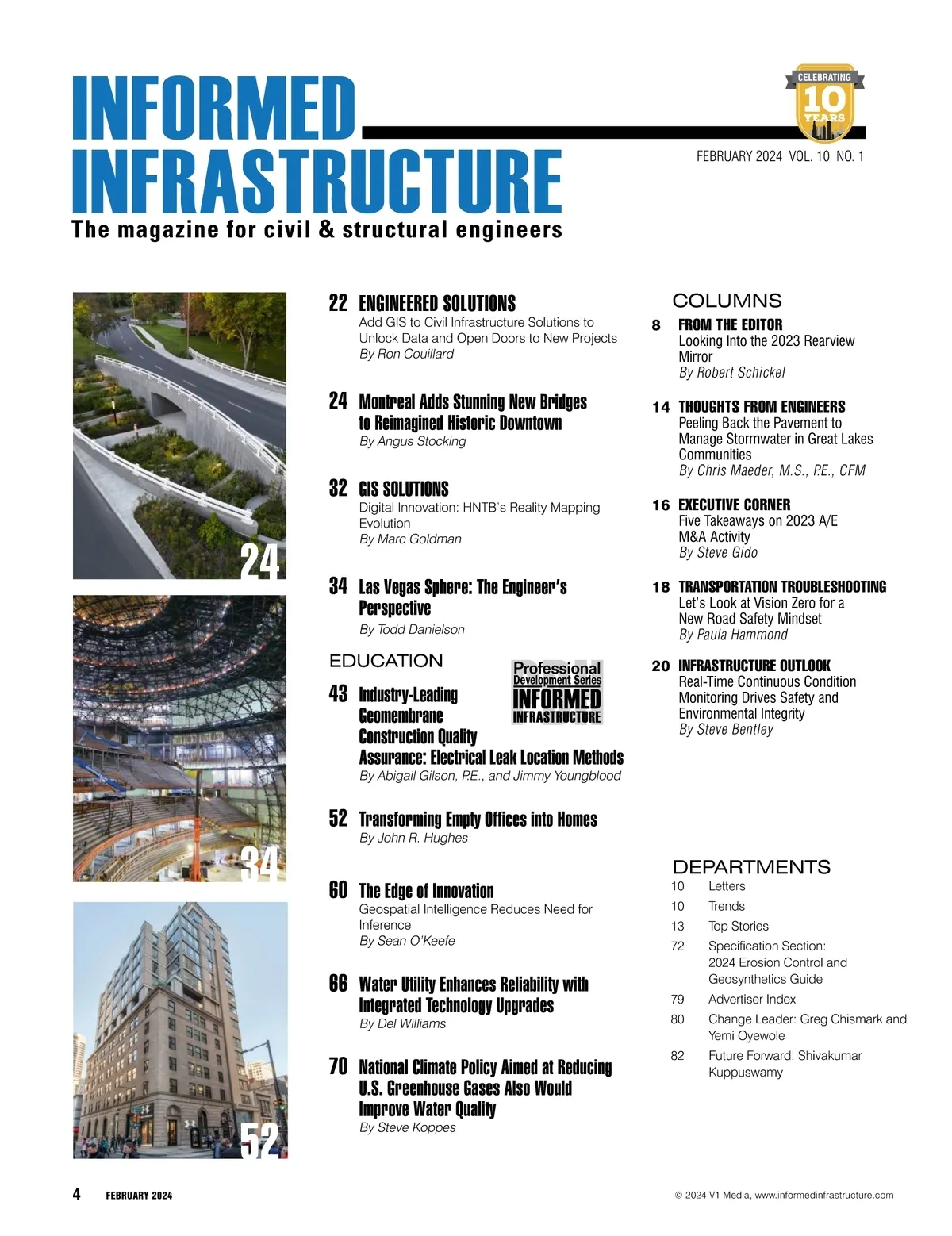 INFORMED INFRASTRUCTURE
The magazine for civil & structural engineers

CELEBRATING 10 YEARS

FEBRUARY 2024 VOL. 10 NO. 1

24

34

52

22 ENGINEERED SOLUTIONS
Add GIS to Civil Infrastructure Solutions to Unlock Data and Open Doors to New Projects
By Ron Couillard

24 Montreal Adds Stunning New Bridges to Reimagined Historic Downtown
By Angus Stocking

32 GIS SOLUTIONS
Digital Innovation: HNTB's Reality Mapping Evolution
By Marc Goldman

34 Las Vegas Sphere: The Engineer's Perspective
By Todd Danielson

EDUCATION

Professional Development Series INFORMED INFRASTRUCTURE

43 Industry-Leading Geomembrane Construction Quality Assurance: Electrical Leak Location Methods
By Abigail Gilson, P.E., and Jimmy Youngblood

52 Transforming Empty Offices into Homes
By John R. Hughes

60 The Edge of Innovation
Geospatial Intelligence Reduces Need for Inference
By Sean O'Keefe

66 Water Utility Enhances Reliability with Integrated Technology Upgrades
By Del Williams

70 National Climate Policy Aimed at Reducing U.S. Greenhouse Gases Also Would Improve Water Quality
By Steve Koppes

COLUMNS

8 FROM THE EDITOR
Looking Into the 2023 Rearview Mirror
By Robert Schickel

14 THOUGHTS FROM ENGINEERS
Peeling Back the Pavement to Manage Stormwater in Great Lakes Communities
By Chris Maeder, M.S., P.E., CFM

16 EXECUTIVE CORNER
Five Takeaways on 2023 A/E M&A Activity
By Steve Gido

18 TRANSPORTATION TROUBLESHOOTING
Let's Look at Vision Zero for a New Road Safety Mindset
By Paula Hammond

20 INFRASTRUCTURE OUTLOOK
Real-Time Continuous Condition Monitoring Drives Safety and Environmental Integrity
By Steve Bentley

DEPARTMENTS
10 Letters
10 Trends
13 Top Stories
72 Specification Section: 2024 Erosion Control and Geosynthetics Guide
79 Advertiser Index
80 Change Leader: Greg Chismark and Yemi Oyewole
82 Future Forward: Shivakumar Kuppuswamy

4 FEBRUARY 2024

© 2024 V1 Media, www.informedinfrastructure.com